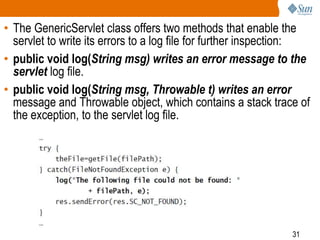 Sun

• The GenericServlet class offers two methods that enable the servlet to write its errors to a log file for further inspection:

• public void log(String msg) writes an error message to the servlet log file.

• public void log(String msg, Throwable t) writes an error message and Throwable object, which contains a stack trace of the exception, to the servlet log file.

…
try {
    theFile=getFile(filePath);
} catch(FileNotFoundException e) {
    log("The following file could not be found: "
            + filePath, e);
    res.sendError(res.SC_NOT_FOUND);
}
…

31